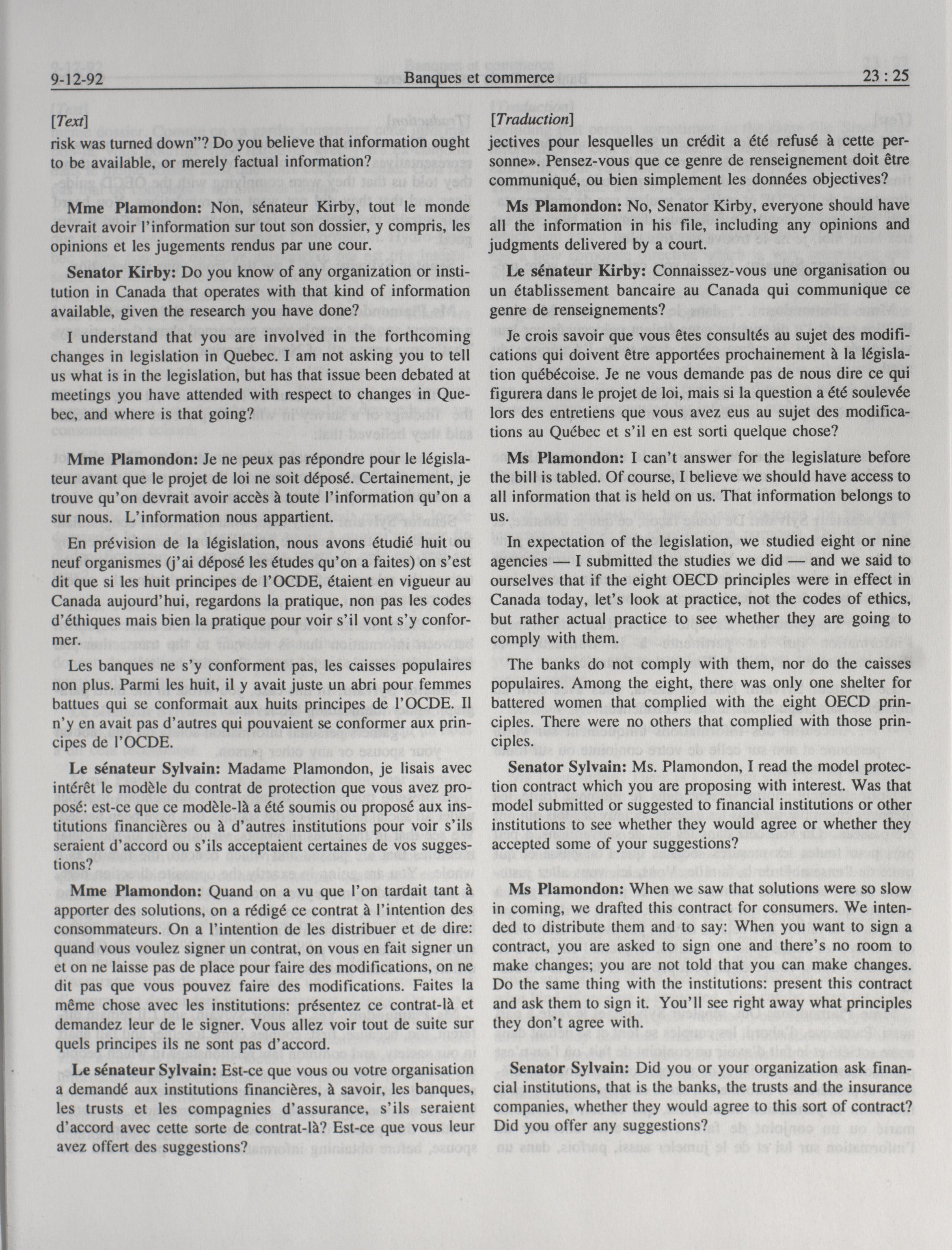 9-12-92 Banques et commerce 23 : 25

[Text]
risk was turned down"? Do you believe that information ought to be available, or merely factual information?

Mme Plamondon: Non, sénateur Kirby, tout le monde devrait avoir l'information sur tout son dossier, y compris, les opinions et les jugements rendus par une cour.

Senator Kirby: Do you know of any organization or institution in Canada that operates with that kind of information available, given the research you have done?

I understand that you are involved in the forthcoming changes in legislation in Quebec. I am not asking you to tell us what is in the legislation, but has that issue been debated at meetings you have attended with respect to changes in Quebec, and where is that going?

Mme Plamondon: Je ne peux pas répondre pour le législateur avant que le projet de loi ne soit déposé. Certainement, je trouve qu'on devrait avoir accès à toute l'information qu'on a sur nous. L'information nous appartient.

En prévision de la législation, nous avons étudié huit ou neuf organismes (j'ai déposé les études qu'on a faites) on s'est dit que si les huit principes de l'OCDE, étaient en vigueur au Canada aujourd'hui, regardons la pratique, non pas les codes d'éthiques mais bien la pratique pour voir s'il vont s'y conformer.

Les banques ne s'y conforment pas, les caisses populaires non plus. Parmi les huit, il y avait juste un abri pour femmes battues qui se conformait aux huits principes de l'OCDE. Il n'y en avait pas d'autres qui pouvaient se conformer aux principes de l'OCDE.

Le sénateur Sylvain: Madame Plamondon, je lisais avec intérêt le modèle du contrat de protection que vous avez proposé: est-ce que ce modèle-là a été soumis ou proposé aux institutions financières ou à d'autres institutions pour voir s'ils seraient d'accord ou s'ils acceptaient certaines de vos suggestions?

Mme Plamondon: Quand on a vu que l'on tardait tant à apporter des solutions, on a rédigé ce contrat à l'intention des consommateurs. On a l'intention de les distribuer et de dire: quand vous voulez signer un contrat, on vous en fait signer un et on ne laisse pas de place pour faire des modifications, on ne dit pas que vous pouvez faire des modifications. Faites la même chose avec les institutions: présentez ce contrat-là et demandez leur de le signer. Vous allez voir tout de suite sur quels principes ils ne sont pas d'accord.

Le sénateur Sylvain: Est-ce que vous ou votre organisation a demandé aux institutions financières, à savoir, les banques, les trusts et les compagnies d'assurance, s'ils seraient d'accord avec cette sorte de contrat-là? Est-ce que vous leur avez offert des suggestions?

[Traduction]
jectives pour lesquelles un crédit a été refusé à cette personne». Pensez-vous que ce genre de renseignement doit être communiqué, ou bien simplement les données objectives?

Ms Plamondon: No, Senator Kirby, everyone should have all the information in his file, including any opinions and judgments delivered by a court.

Le sénateur Kirby: Connaissez-vous une organisation ou un établissement bancaire au Canada qui communique ce genre de renseignements?

Je crois savoir que vous êtes consultés au sujet des modifications qui doivent être apportées prochainement à la législation québécoise. Je ne vous demande pas de nous dire ce qui figurera dans le projet de loi, mais si la question a été soulevée lors des entretiens que vous avez eus au sujet des modifications au Québec et s'il en est sorti quelque chose?

Ms Plamondon: I can't answer for the legislature before the bill is tabled. Of course, I believe we should have access to all information that is held on us. That information belongs to us.

In expectation of the legislation, we studied eight or nine agencies — I submitted the studies we did — and we said to ourselves that if the eight OECD principles were in effect in Canada today, let's look at practice, not the codes of ethics, but rather actual practice to see whether they are going to comply with them.

The banks do not comply with them, nor do the caisses populaires. Among the eight, there was only one shelter for battered women that complied with the eight OECD principles. There were no others that complied with those principles.

Senator Sylvain: Ms. Plamondon, I read the model protection contract which you are proposing with interest. Was that model submitted or suggested to financial institutions or other institutions to see whether they would agree or whether they accepted some of your suggestions?

Ms Plamondon: When we saw that solutions were so slow in coming, we drafted this contract for consumers. We intended to distribute them and to say: When you want to sign a contract, you are asked to sign one and there's no room to make changes; you are not told that you can make changes. Do the same thing with the institutions: present this contract and ask them to sign it. You'll see right away what principles they don't agree with.

Senator Sylvain: Did you or your organization ask financial institutions, that is the banks, the trusts and the insurance companies, whether they would agree to this sort of contract? Did you offer any suggestions?